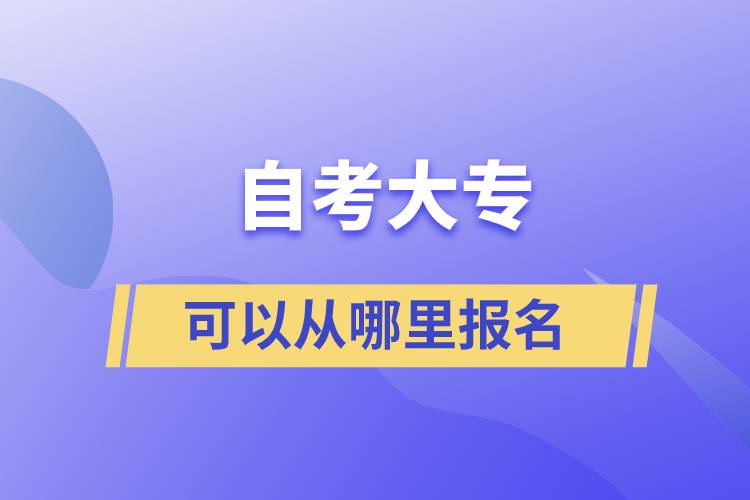 自考大专

可以从哪里报名